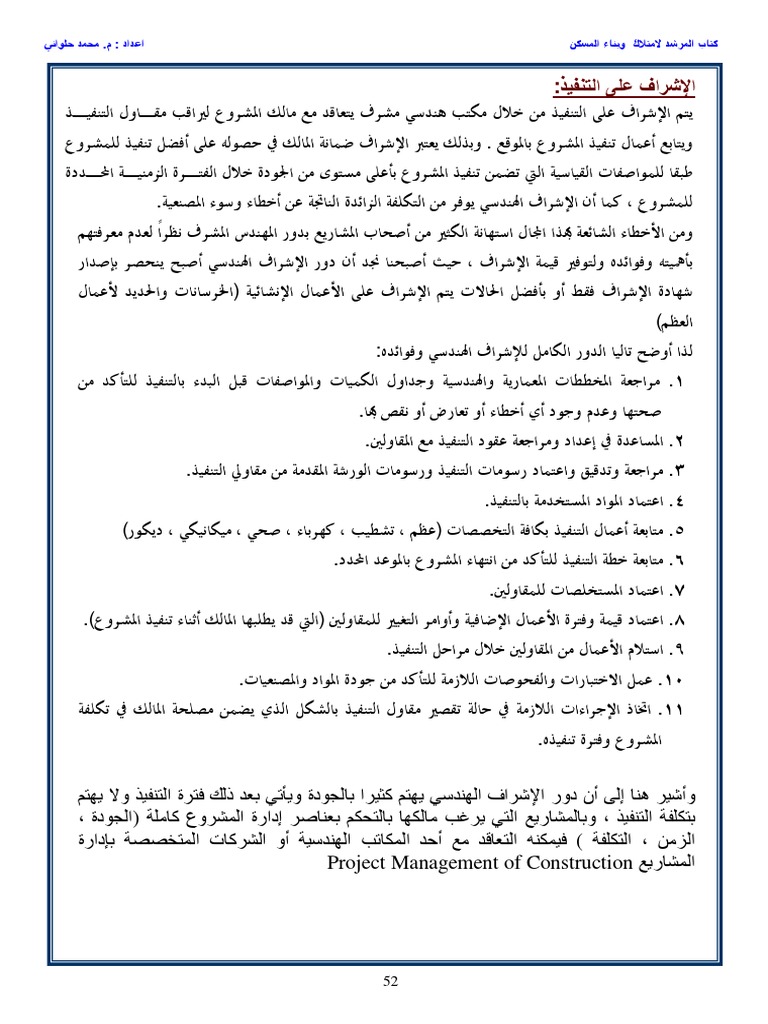 كتاب المرشد لإمتلاك وبناء المسكن                                                    اعداد : م. محمد حلواني

الإشراف على التنفيذ:

يتم الإشراف على التنفيذ من خلال مكتب هندسي مشرف يتعاقد مع مالك المشروع ليراقب مقاول التنفيذ ويتابع أعمال تنفيذ المشروع بالموقع . وبذلك يعتبر الإشراف ضمانة المالك في حصوله على أفضل تنفيذ للمشروع طبقا للمواصفات القياسية التي تضمن تنفيذ المشروع بأعلى مستوى من الجودة خلال الفترة الزمنية المحددة للمشروع ، كما أن الإشراف الهندسي يوفر من التكلفة الزائدة الناتجة عن أخطاء وسوء المصنعية.

ومن الأخطاء الشائعة بهذا المجال استهانة الكثير من أصحاب المشاريع بدور المهندس المشرف نظراً لعدم معرفتهم بأهميته وفوائده ولتوفير قيمة الإشراف ، حيث أصبحنا نجد أن دور الإشراف الهندسي أصبح ينحصر بإصدار شهادة الإشراف فقط أو بأفضل الحالات يتم الإشراف على الأعمال الإنشائية (الخرسانات والحديد لأعمال العظم)

لذا أوضح تاليا الدور الكامل للإشراف الهندسي وفوائده:

١. مراجعة المخططات المعمارية والهندسية وجداول الكميات والمواصفات قبل البدء بالتنفيذ للتأكد من صحتها وعدم وجود أي أخطاء أو تعارض أو نقص بها.

٢. المساعدة في إعداد ومراجعة عقود التنفيذ مع المقاولين.

٣. مراجعة وتدقيق واعتماد رسومات التنفيذ ورسومات الورشة المقدمة من مقاولي التنفيذ.

٤. اعتماد المواد المستخدمة بالتنفيذ.

٥. متابعة أعمال التنفيذ بكافة التخصصات (عظم ، تشطيب ، كهرباء ، صحي ، ميكانيكي ، ديكور)

٦. متابعة خطة التنفيذ للتأكد من انتهاء المشروع بالموعد المحدد.

٧. اعتماد المستخلصات للمقاولين.

٨. اعتماد قيمة وفترة الأعمال الإضافية وأوامر التغيير للمقاولين (التي قد يطلبها المالك أثناء تنفيذ المشروع).

٩. استلام الأعمال من المقاولين خلال مراحل التنفيذ.

١٠. عمل الاختبارات والفحوصات اللازمة للتأكد من جودة المواد والمصنعيات.

١١. اتخاذ الإجراءات اللازمة في حالة تقصير مقاول التنفيذ بالشكل الذي يضمن مصلحة المالك في تكلفة المشروع وفترة تنفيذه.

وأشير هنا إلى أن دور الإشراف الهندسي يهتم كثيرا بالجودة ويأتي بعد ذلك فترة التنفيذ ولا يهتم بتكلفة التنفيذ ، وبالمشاريع التي يرغب مالكها بالتحكم بعناصر إدارة المشروع كاملة (الجودة ، الزمن ، التكلفة ) فيمكنه التعاقد مع أحد المكاتب الهندسية أو الشركات المتخصصة بإدارة المشاريع Project Management of Construction

52